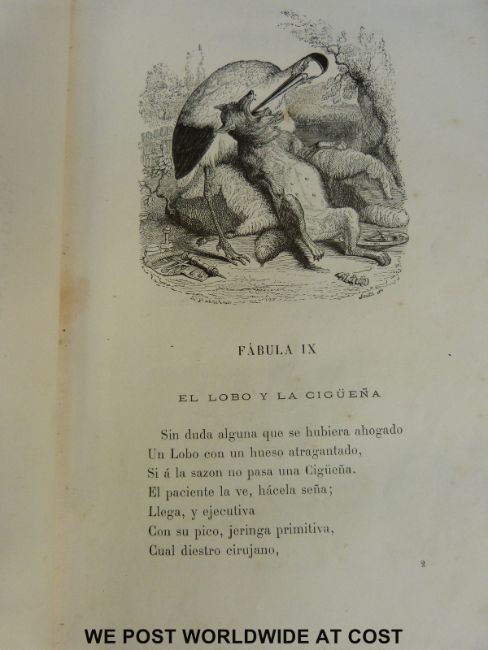 FÁBULA IX

EL LOBO Y LA CIGÜEÑA

Sin duda alguna que se hubiera ahogado
Un Lobo con un hueso atragantado,
Si á la sazon no pasa una Cigüeña.
El paciente la ve, hácela seña;
Llega, y ejecutiva
Con su pico, jeringa primitiva,
Cual diestro cirujano,

2

WE POST WORLDWIDE AT COST